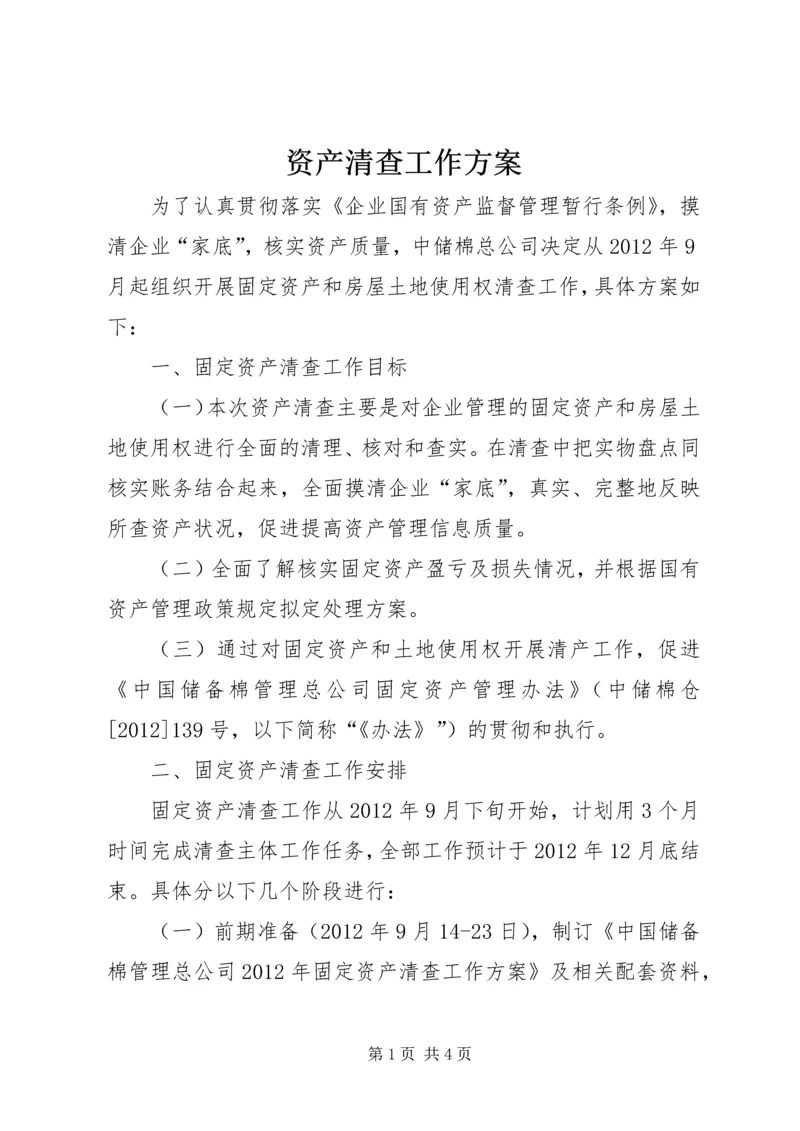 资产清查工作方案

为了认真贯彻落实《企业国有资产监督管理暂行条例》，摸清企业“家底”，核实资产质量，中储棉总公司决定从2012年9月起组织开展固定资产和房屋土地使用权清查工作，具体方案如下：

一、固定资产清查工作目标

（一）本次资产清查主要是对企业管理的固定资产和房屋土地使用权进行全面的清理、核对和查实。在清查中把实物盘点同核实账务结合起来，全面摸清企业“家底”，真实、完整地反映所查资产状况，促进提高资产管理信息质量。

（二）全面了解核实固定资产盈亏及损失情况，并根据国有资产管理政策规定拟定处理方案。

（三）通过对固定资产和土地使用权开展清产工作，促进《中国储备棉管理总公司固定资产管理办法》（中储棉仓[2012]139号，以下简称“《办法》”）的贯彻和执行。

二、固定资产清查工作安排

固定资产清查工作从2012年9月下旬开始，计划用3个月时间完成清查主体工作任务，全部工作预计于2012年12月底结束。具体分以下几个阶段进行：

（一）前期准备（2012年9月14-23日），制订《中国储备棉管理总公司2012年固定资产清查工作方案》及相关配套资料，

第1页 共4页